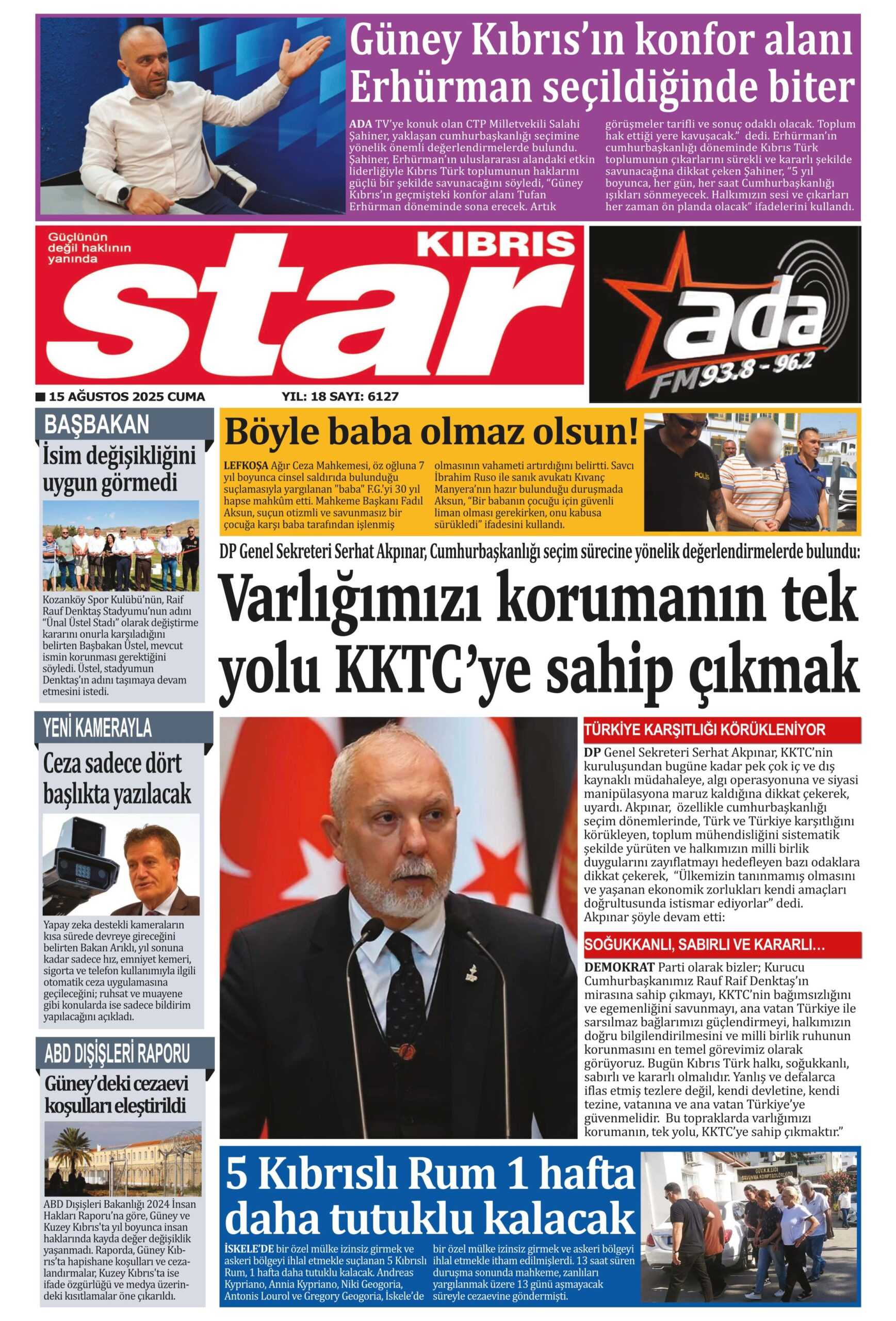 Güney Kıbrıs'ın konfor alanı Erhürman seçildiğinde biter

ADA TV'ye konuk olan CTP Milletvekili Salahi Şahiner, yaklaşan cumhurbaşkanlığı seçimine yönelik önemli değerlendirmelerde bulundu. Şahiner, Erhürman'ın uluslararası alandaki etkin liderliğiyle Kıbrıs Türk toplumunun haklarını güçlü bir şekilde savunacağını söyledi, "Güney Kıbrıs'ın geçmişteki konfor alanı Tufan Erhürman döneminde sona erecek. Artık görüşmeler tarifli ve sonuç odaklı olacak. Toplum hak ettiği yere kavuşacak." dedi. Erhürman'ın cumhurbaşkanlığı döneminde Kıbrıs Türk toplumunun çıkarlarını sürekli ve kararlı şekilde savunacağına dikkat çeken Şahiner, "5 yıl boyunca, her gün, her saat Cumhurbaşkanlığı ışıkları sönmeyecek. Halkımızın sesi ve çıkarları her zaman ön planda olacak" ifadelerini kullandı.

Güçlünün değil haklının yanında
KIBRIS
star

ada
FM 93.8 - 96.2

15 AĞUSTOS 2025 CUMA
YIL: 18 SAYI: 6127

BAŞBAKAN
İsim değişikliğini uygun görmedi

Kozanköy Spor Kulübü'nün, Raif Rauf Denktaş Stadyumu'nun adını "Ünal Üstel Stadı" olarak değiştirme kararını onurla karşıladığını belirten Başbakan Üstel, mevcut ismin korunması gerektiğini söyledi. Üstel, stadyumun Denktaş'ın adını taşımaya devam etmesini istedi.

YENİ KAMERAYLA
Ceza sadece dört başlıkta yazılacak

Yapay zeka destekli kameraların kısa sürede devreye gireceğini belirten Bakan Arıklı, yıl sonuna kadar sadece hız, emniyet kemeri, sigorta ve telefon kullanımıyla ilgili otomatik ceza uygulamasına geçileceğini; ruhsat ve muayene gibi konularda ise sadece bildirim yapılacağını açıkladı.

ABD DIŞİŞLERİ RAPORU
Güney'deki cezaevi koşulları eleştirildi

ABD Dışişleri Bakanlığı 2024 İnsan Hakları Raporu'na göre, Güney ve Kuzey Kıbrıs'ta yıl boyunca insan haklarında kayda değer değişiklik yaşanmadı. Raporda, Güney Kıbrıs'ta hapishane koşulları ve cezalandırmalar, Kuzey Kıbrıs'ta ise ifade özgürlüğü ve medya üzerindeki kısıtlamalar öne çıkarıldı.

Böyle baba olmaz olsun!

LEFKOŞA Ağır Ceza Mahkemesi, öz oğluna 7 yıl boyunca cinsel saldırıda bulunduğu suçlamasıyla yargılanan "baba" F.G.'yi 30 yıl hapse mahkûm etti. Mahkeme Başkanı Fadıl Aksun, suçun otizmli ve savunmasız bir çocuğa karşı baba tarafından işlenmiş olmasının vahameti artırdığını belirtti. Savcı İbrahim Ruso ile sanık avukatı Kıvanç Manyera'nın hazır bulunduğu duruşmada Aksun, "Bir babanın çocuğu için güvenli liman olması gerekirken, onu kabusa sürükledi" ifadesini kullandı.

POLİS

DP Genel Sekreteri Serhat Akpınar, Cumhurbaşkanlığı seçim sürecine yönelik değerlendirmelerde bulundu:
Varlığımızı korumanın tek yolu KKTC'ye sahip çıkmak

TÜRKİYE KARŞITLIĞI KÖRÜKLENİYOR
DP Genel Sekreteri Serhat Akpınar, KKTC'nin kuruluşundan bugüne kadar pek çok iç ve dış kaynaklı müdahaleye, algı operasyonuna ve siyasi manipülasyona maruz kaldığına dikkat çekerek, uyardı. Akpınar, özellikle cumhurbaşkanlığı seçim dönemlerinde, Türk ve Türkiye karşıtlığını körükleyen, toplum mühendisliğini sistematik şekilde yürüten ve halkımızın milli birlik duygularını zayıflatmayı hedefleyen bazı odaklara dikkat çekerek, "Ülkemizin tanınmamış olmasını ve yaşanan ekonomik zorlukları kendi amaçları doğrultusunda istismar ediyorlar" dedi.
Akpınar şöyle devam etti:

SOĞUKKANLI, SABIRLI VE KARARLI...
DEMOKRAT Parti olarak bizler; Kurucu Cumhurbaşkanımız Rauf Raif Denktaş'ın mirasına sahip çıkmayı, KKTC'nin bağımsızlığını ve egemenliğini savunmayı, ana vatan Türkiye ile sarsılmaz bağlarımızı güçlendirmeyi, halkımızın doğru bilgilendirilmesini ve milli birlik ruhunun korunmasını en temel görevimiz olarak görüyoruz. Bugün Kıbrıs Türk halkı, soğukkanlı, sabırlı ve kararlı olmalıdır. Yanlış ve defalarca iflas etmiş tezlere değil, kendi devletine, kendi tezine, vatanına ve ana vatan Türkiye'ye güvenmelidir. Bu topraklarda varlığımızı korumanın, tek yolu, KKTC'ye sahip çıkmaktır."

5 Kıbrıslı Rum 1 hafta daha tutuklu kalacak

İSKELE'DE bir özel mülke izinsiz girmek ve askeri bölgeyi ihlal etmekle suçlanan 5 Kıbrıslı Rum, 1 hafta daha tutuklu kalacak. Andreas Kypriano, Annia Kypriano, Niki Geogoria, Antonis Lourol ve Gregory Geogoria, İskele'de bir özel mülke izinsiz girmek ve askeri bölgeyi ihlal etmekle itham edilmişlerdi. 13 saat süren duruşma sonunda mahkeme, zanlıları yargılanmak üzere 13 günü aşmayacak süreyle cezaevine göndermişti.